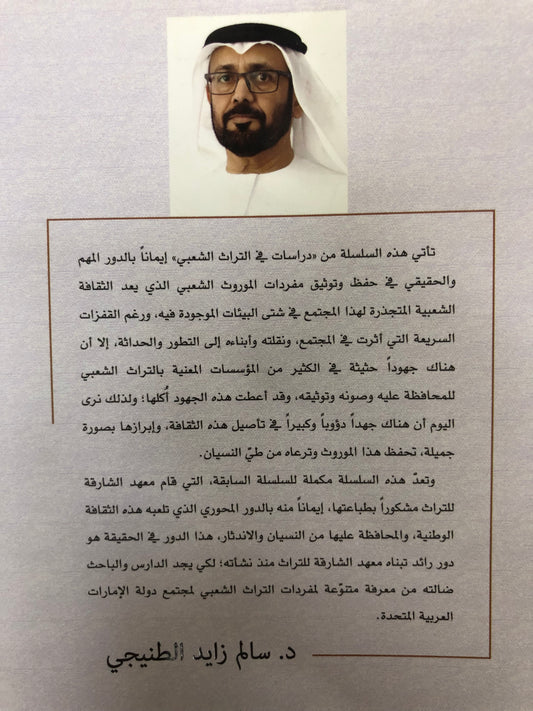 تأتي هذه السلسلة من «دراسات في التراث الشعبي» إيماناً بالدور المهم والحقيقي في حفظ وتوثيق مفردات الموروث الشعبي الذي يعد الثقافة الشعبية المتجذرة لهذا المجتمع في شتى البيئات الموجودة فيه، ورغم القفزات السريعة التي أثرت في المجتمع، ونقلته وأبناءه إلى التطور والحداثة، إلا أن هناك جهوداً حثيثة في الكثير من المؤسسات المعنية بالتراث الشعبي للمحافظة عليه وصونه وتوثيقه، وقد أعطت هذه الجهود أُكلها؛ ولذلك نرى اليوم أن هناك جهداً دؤوباً وكبيراً في تأصيل هذه الثقافة، وإبرازها بصورة جميلة، تحفظ هذا الموروث وترعاه من طيّ النسيان.

وتعدّ هذه السلسلة مكملة للسلسلة السابقة، التي قام معهد الشارقة للتراث مشكوراً بطباعتها، إيماناً منه بالدور المحوري الذي تلعبه هذه الثقافة الوطنية، والمحافظة عليها من النسيان والاندثار، هذا الدور في الحقيقة هو دور رائد تبناه معهد الشارقة للتراث منذ نشأته؛ لكي يجد الدارس والباحث ضالته من معرفة متنوّعة لمفردات التراث الشعبي لمجتمع دولة الإمارات العربية المتحدة.

د. سالم زايد الطنيجي